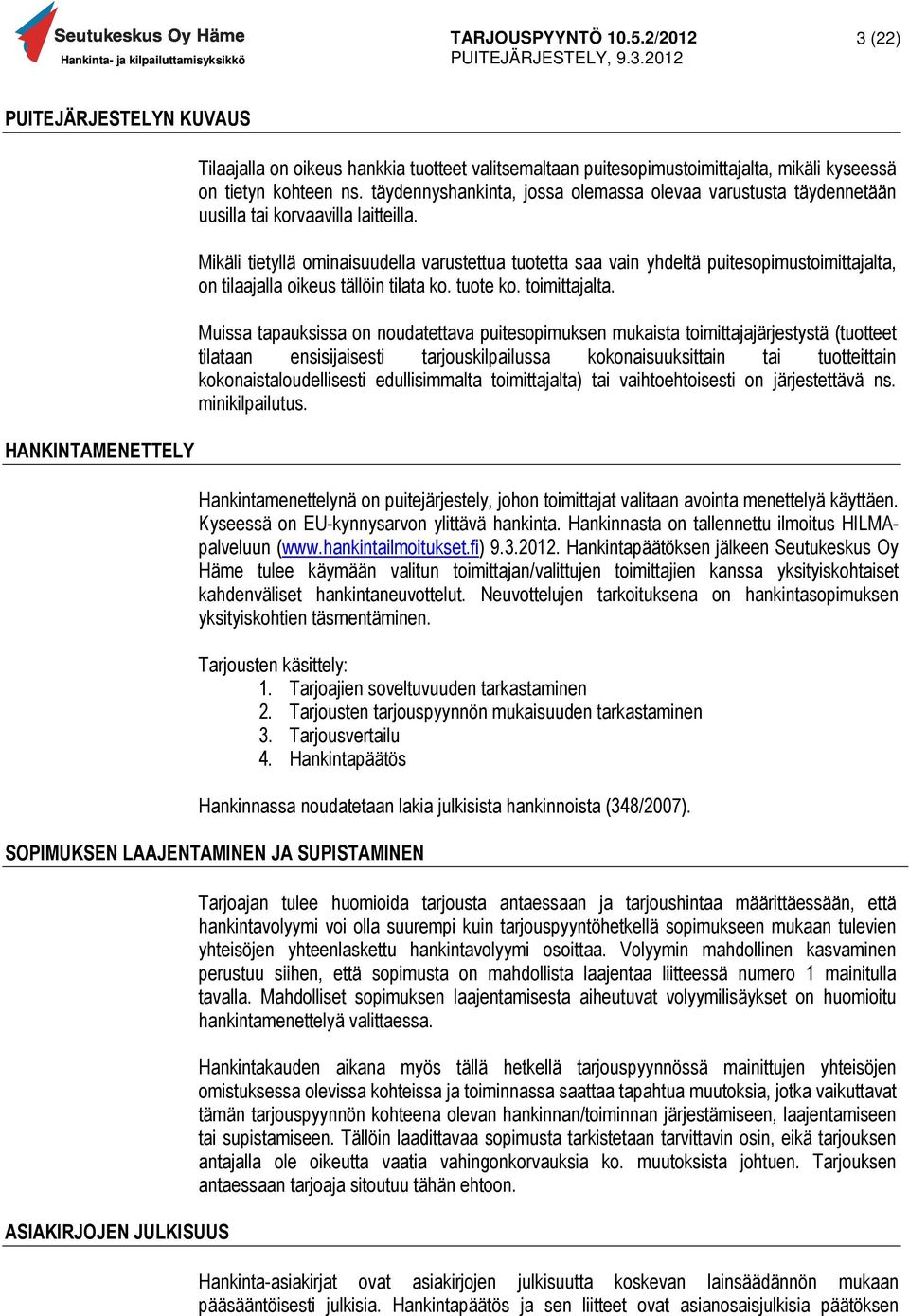 Seutukeskus Oy Häme
Hankinta- ja kilpailuttamisyksikkö

TARJOUSPYYNTÖ 10.5.2/2012
PUITEJÄRJESTELY, 9.3.2012

3 (22)

PUITEJÄRJESTELYN KUVAUS

Tilaajalla on oikeus hankkia tuotteet valitsemaltaan puitesopimustoimittajalta, mikäli kyseessä on tietyn kohteen ns. täydennyshankinta, jossa olemassa olevaa varustusta täydennetään uusilla tai korvaavilla laitteilla.

Mikäli tietyllä ominaisuudella varustettua tuotetta saa vain yhdeltä puitesopimustoimittajalta, on tilaajalla oikeus tällöin tilata ko. tuote ko. toimittajalta.

Muissa tapauksissa on noudatettava puitesopimuksen mukaista toimittajajärjestystä (tuotteet tilataan ensisijaisesti tarjouskilpailussa kokonaisuuksittain tai tuotteittain kokonaistaloudellisesti edullisimmalta toimittajalta) tai vaihtoehtoisesti on järjestettävä ns. minikilpailutus.

HANKINTAMENETTELY

Hankintamenettelynä on puitejärjestely, johon toimittajat valitaan avointa menettelyä käyttäen. Kyseessä on EU-kynnysarvon ylittävä hankinta. Hankinnasta on tallennettu ilmoitus HILMA-palveluun (www.hankintailmoitukset.fi) 9.3.2012. Hankintapäätöksen jälkeen Seutukeskus Oy Häme tulee käymään valitun toimittajan/valittujen toimittajien kanssa yksityiskohtaiset kahdenväliset hankintaneuvottelut. Neuvottelujen tarkoituksena on hankintasopimuksen yksityiskohtien täsmentäminen.

Tarjousten käsittely:
1. Tarjoajien soveltuvuuden tarkastaminen
2. Tarjousten tarjouspyynnön mukaisuuden tarkastaminen
3. Tarjousvertailu
4. Hankintapäätös

Hankinnassa noudatetaan lakia julkisista hankinnoista (348/2007).

SOPIMUKSEN LAAJENTAMINEN JA SUPISTAMINEN

Tarjoajan tulee huomioida tarjousta antaessaan ja tarjoushintaa määrittäessään, että hankintavolyymi voi olla suurempi kuin tarjouspyyntöhetkellä sopimukseen mukaan tulevien yhteisöjen yhteenlaskettu hankintavolyymi osoittaa. Volyymin mahdollinen kasvaminen perustuu siihen, että sopimusta on mahdollista laajentaa liitteessä numero 1 mainitulla tavalla. Mahdolliset sopimuksen laajentamisesta aiheutuvat volyymilisäykset on huomioitu hankintamenettelyä valittaessa.

Hankintakauden aikana myös tällä hetkellä tarjouspyynnössä mainittujen yhteisöjen omistuksessa olevissa kohteissa ja toiminnassa saattaa tapahtua muutoksia, jotka vaikuttavat tämän tarjouspyynnön kohteena olevan hankinnan/toiminnan järjestämiseen, laajentamiseen tai supistamiseen. Tällöin laadittavaa sopimusta tarkistetaan tarvittavin osin, eikä tarjouksen antajalla ole oikeutta vaatia vahingonkorvauksia ko. muutoksista johtuen. Tarjouksen antaessaan tarjoaja sitoutuu tähän ehtoon.

ASIAKIRJOJEN JULKISUUS

Hankinta-asiakirjat ovat asiakirjojen julkisuutta koskevan lainsäädännön mukaan pääsääntöisesti julkisia. Hankintapäätös ja sen liitteet ovat asianosaisjulkisia päätöksen